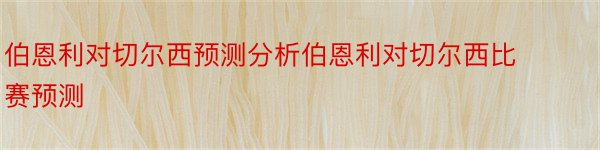 伯恩利对切尔西预测分析伯恩利对切尔西比赛预测